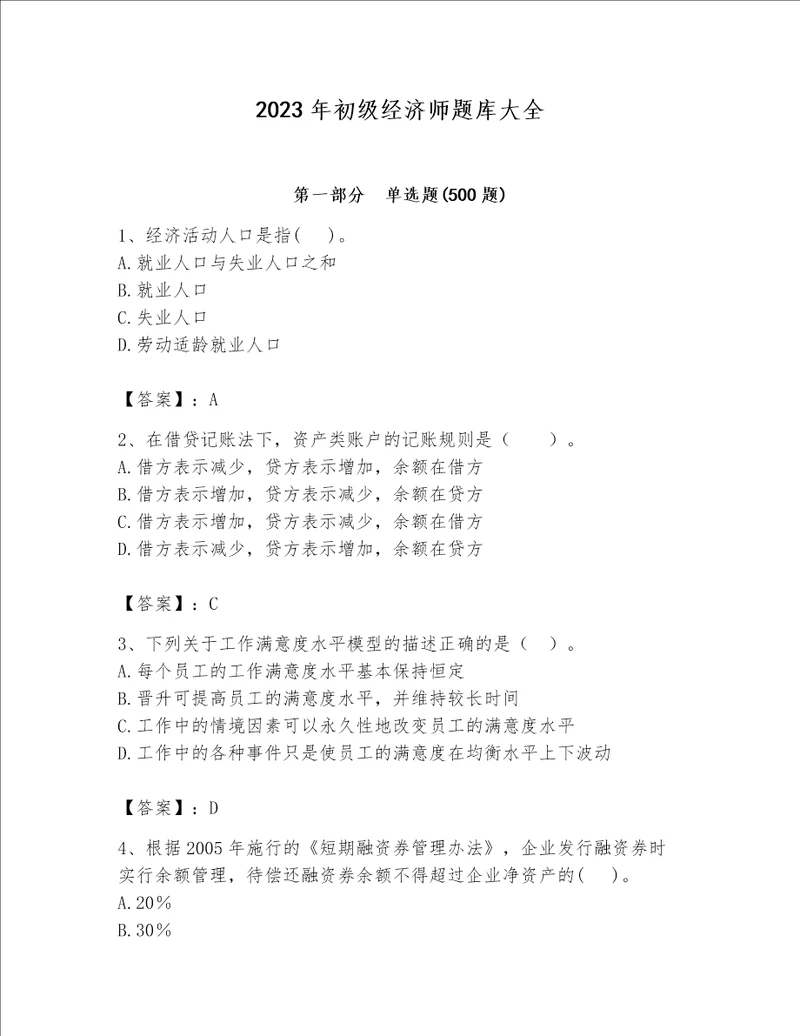 2023 年初级经济师题库大全

第一部分 单选题(500 题)

1、经济活动人口是指( )。
A.就业人口与失业人口之和
B.就业人口
C.失业人口
D.劳动适龄就业人口

【答案】：A

2、在借贷记账法下，资产类账户的记账规则是（ ）。
A.借方表示减少，贷方表示增加，余额在借方
B.借方表示增加，贷方表示减少，余额在贷方
C.借方表示增加，贷方表示减少，余额在借方
D.借方表示减少，贷方表示增加，余额在贷方

【答案】：C

3、下列关于工作满意度水平模型的描述正确的是（ ）。
A.每个员工的工作满意度水平基本保持恒定
B.晋升可提高员工的满意度水平，并维持较长时间
C.工作中的情境因素可以永久性地改变员工的满意度水平
D.工作中的各种事件只是使员工的满意度在均衡水平上下波动

【答案】：D

4、根据 2005 年施行的《短期融资券管理办法》，企业发行融资券时实行余额管理，待偿还融资券余额不得超过企业净资产的( )。
A.20%
B.30%